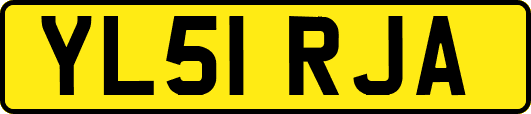 YL51 RJA